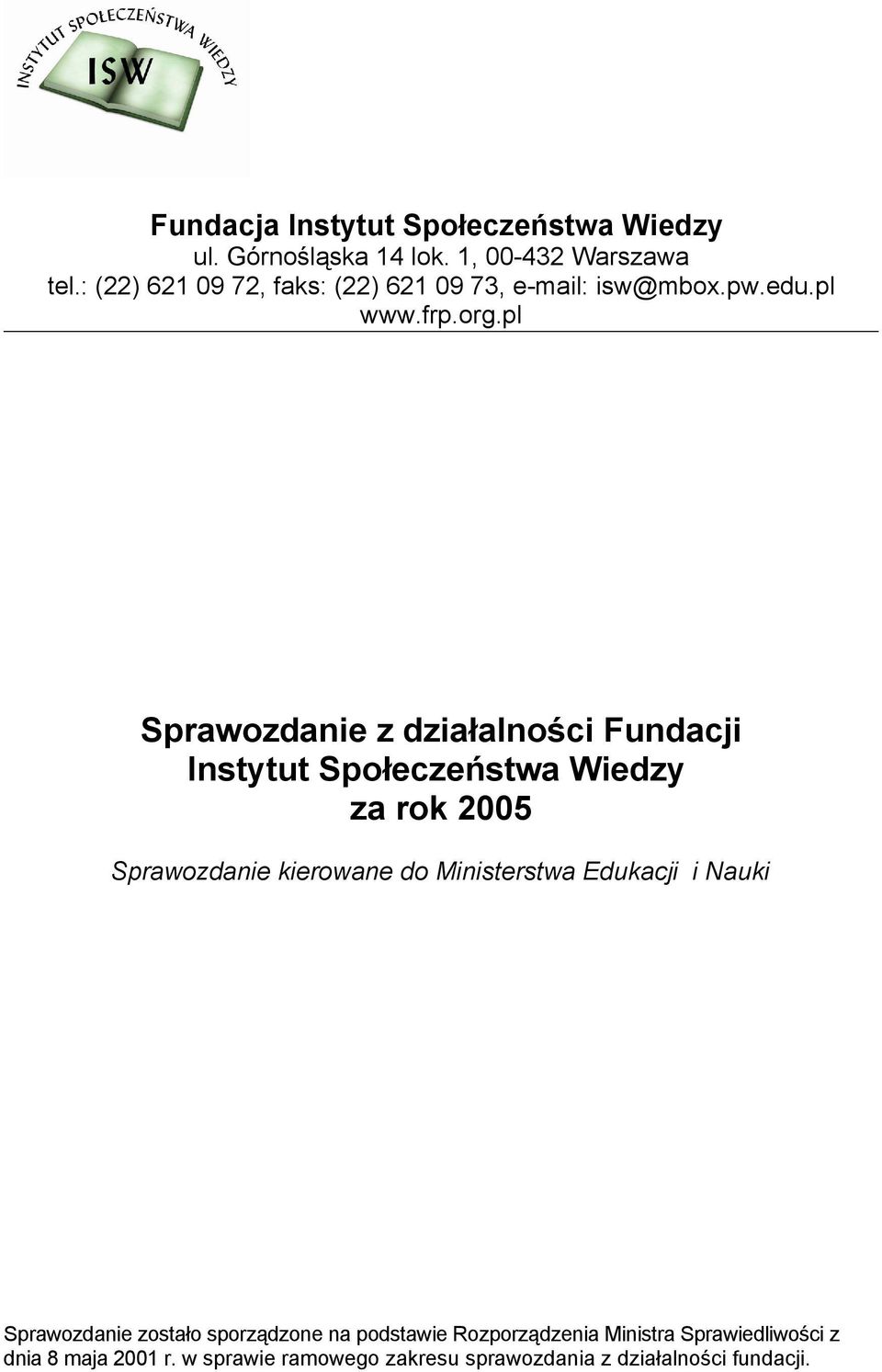 INSTYTUT SPOŁECZEŃSTWA WIEDZY
ISW

Fundacja Instytut Społeczeństwa Wiedzy
ul. Górnośląska 14 lok. 1, 00-432 Warszawa
tel.: (22) 621 09 72, faks: (22) 621 09 73, e-mail: isw@mbox.pw.edu.pl
www.frp.org.pl

Sprawozdanie z działalności Fundacji
Instytut Społeczeństwa Wiedzy
za rok 2005

Sprawozdanie kierowane do Ministerstwa Edukacji i Nauki

Sprawozdanie zostało sporządzone na podstawie Rozporządzenia Ministra Sprawiedliwości z dnia 8 maja 2001 r. w sprawie ramowego zakresu sprawozdania z działalności fundacji.